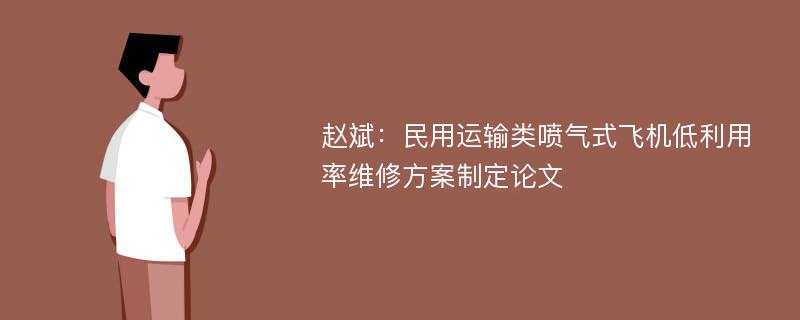 赵斌：民用运输类喷气式飞机低利用率维修方案制定论文